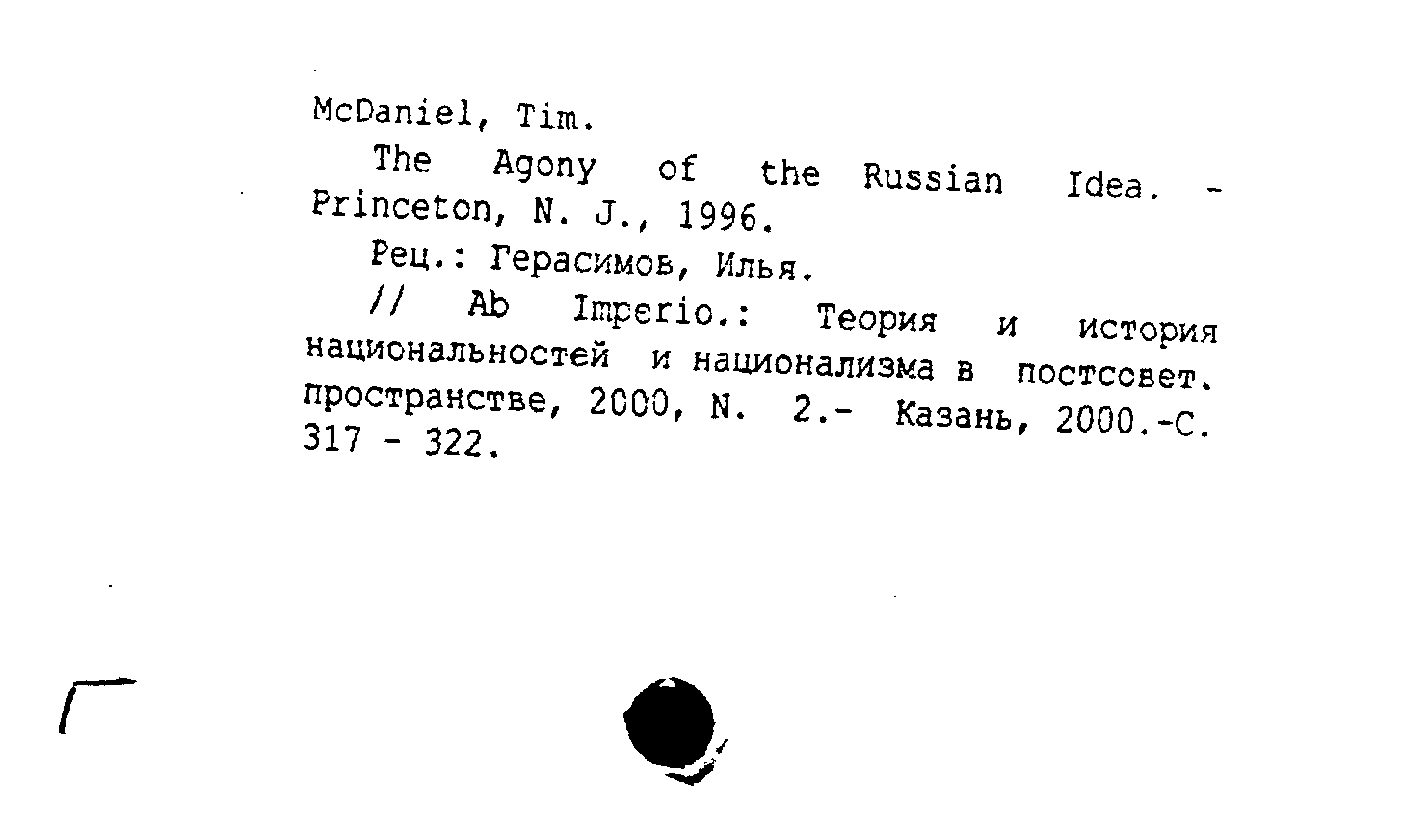 McDaniel, Tim.

The Agony of the Russian Idea. - Princeton, N. J., 1996.

Рец.: Герасимов, Илья.

// Ab Imperio.: Теория и история национальностей и национализма в постсовет. пространстве, 2000, N. 2.- Казань, 2000.-С. 317 - 322.